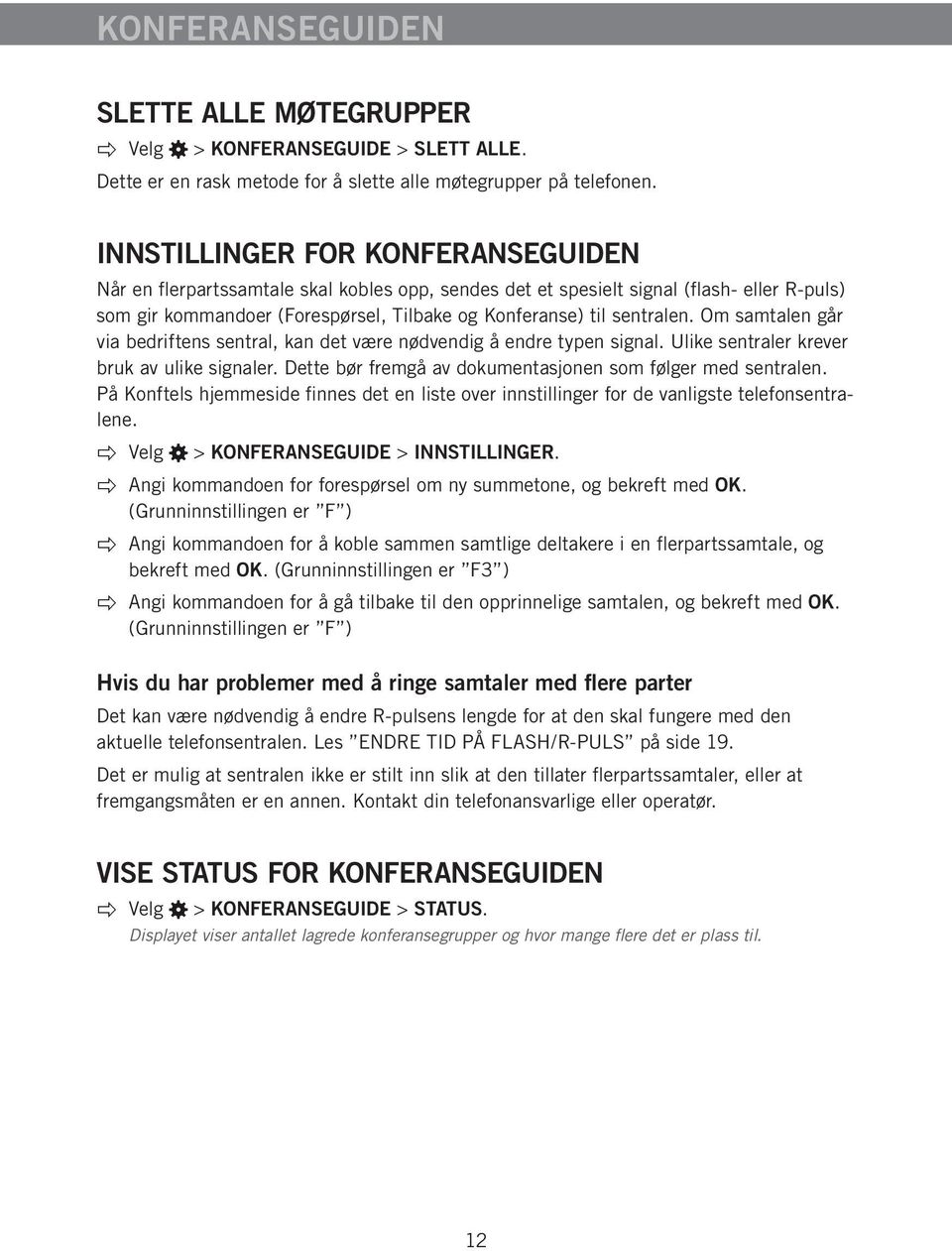 KONFERANSEGUIDEN

SLETTE ALLE MØTEGRUPPER

Velg > KONFERANSEGUIDE > SLETT ALLE.

Dette er en rask metode for å slette alle møtegrupper på telefonen.

INNSTILLINGER FOR KONFERANSEGUIDEN

Når en flerpartssamtale skal kobles opp, sendes det et spesielt signal (flash- eller R-puls) som gir kommandoer (Forespørsel, Tilbake og Konferanse) til sentralen. Om samtalen går via bedriftens sentral, kan det være nødvendig å endre typen signal. Ulike sentraler krever bruk av ulike signaler. Dette bør fremgå av dokumentasjonen som følger med sentralen. På Konftels hjemmeside finnes det en liste over innstillinger for de vanligste telefonsentralene.

Velg > KONFERANSEGUIDE > INNSTILLINGER.

Angi kommandoen for forespørsel om ny summetone, og bekreft med OK. (Grunninnstillingen er ”F”)

Angi kommandoen for å koble sammen samtlige deltakere i en flerpartssamtale, og bekreft med OK. (Grunninnstillingen er ”F3”)

Angi kommandoen for å gå tilbake til den opprinnelige samtalen, og bekreft med OK. (Grunninnstillingen er ”F”)

Hvis du har problemer med å ringe samtaler med flere parter

Det kan være nødvendig å endre R-pulsens lengde for at den skal fungere med den aktuelle telefonsentralen. Les ”ENDRE TID PÅ FLASH/R-PULS” på side 19.

Det er mulig at sentralen ikke er stilt inn slik at den tillater flerpartssamtaler, eller at fremgangsmåten er en annen. Kontakt din telefonansvarlige eller operatør.

VISE STATUS FOR KONFERANSEGUIDEN

Velg > KONFERANSEGUIDE > STATUS.

Displayet viser antallet lagrede konferansegrupper og hvor mange flere det er plass til.

12